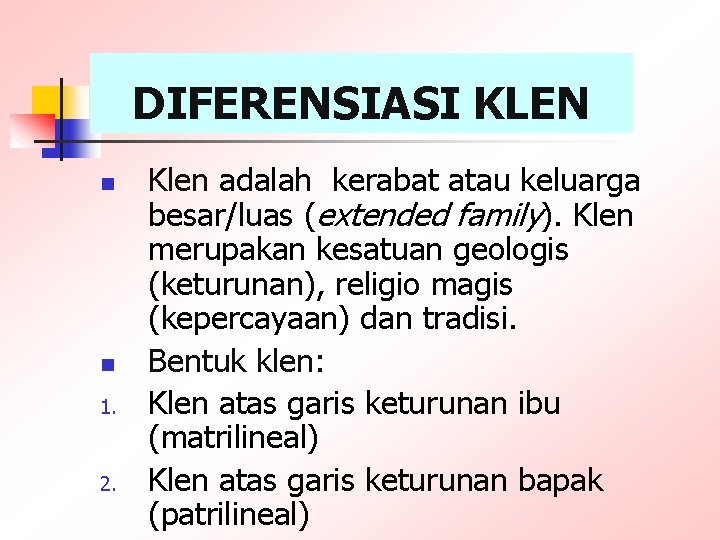 DIFERENSIASI KLEN

• Klen adalah kerabat atau keluarga besar/luas (extended family). Klen merupakan kesatuan geologis (keturunan), religio magis (kepercayaan) dan tradisi.

• Bentuk klen:

1. Klen atas garis keturunan ibu (matrilineal)

2. Klen atas garis keturunan bapak (patrilineal)